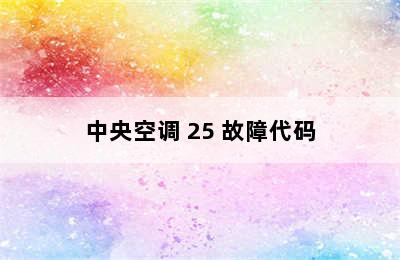 中央空调 25 故障代码